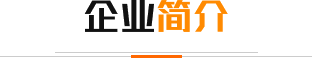 企业简介